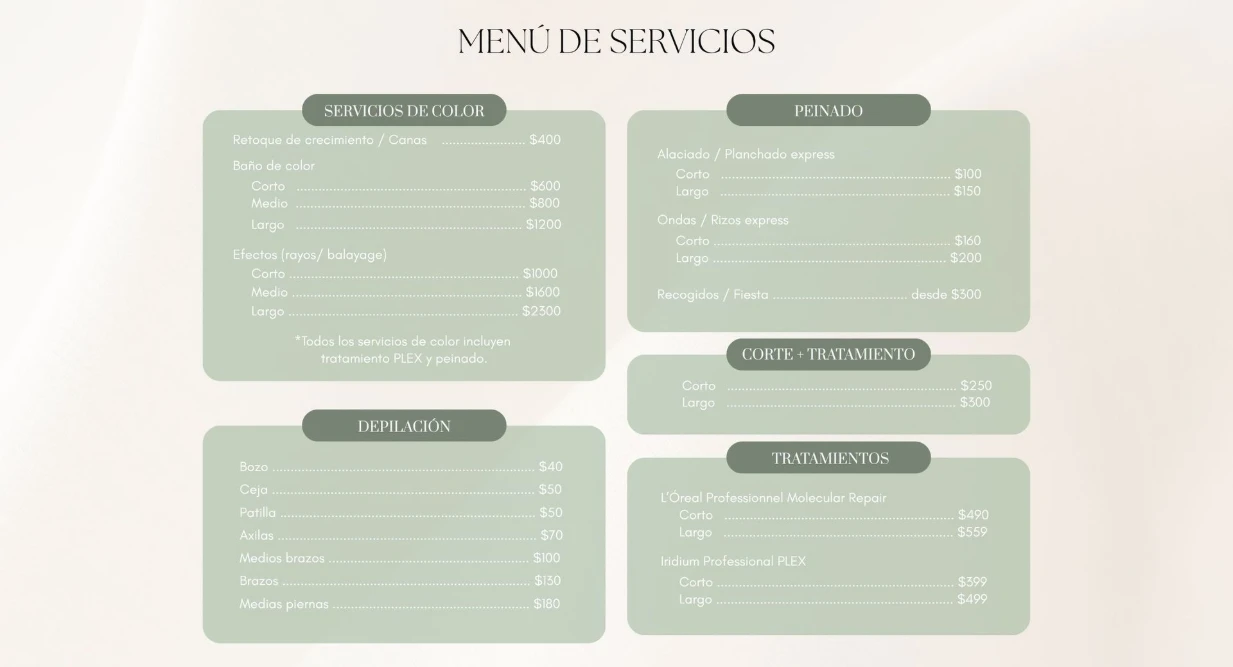 MENÚ DE SERVICIOS

SERVICIOS DE COLOR

Retoque de crecimiento / Canas $400

Baño de color
Corto $600
Medio $800
Largo $1200

Efectos (rayos/ balayage)
Corto $1000
Medio $1600
Largo $2300

*Todos los servicios de color incluyen tratamiento PLEX y peinado.

DEPILACIÓN

Bozo $40
Ceja $50
Patilla $50
Axilas $70
Medios brazos $100
Brazos $130
Medias piernas $180

PEINADO

Alaciado / Planchado express
Corto $100
Largo $150

Ondas / Rizos express
Corto $160
Largo $200

Recogidos / Fiesta desde $300

CORTE + TRATAMIENTO

Corto $250
Largo $300

TRATAMIENTOS

L'Óreal Professionnel Molecular Repair
Corto $490
Largo $559

Iridium Professional PLEX
Corto $399
Largo $499